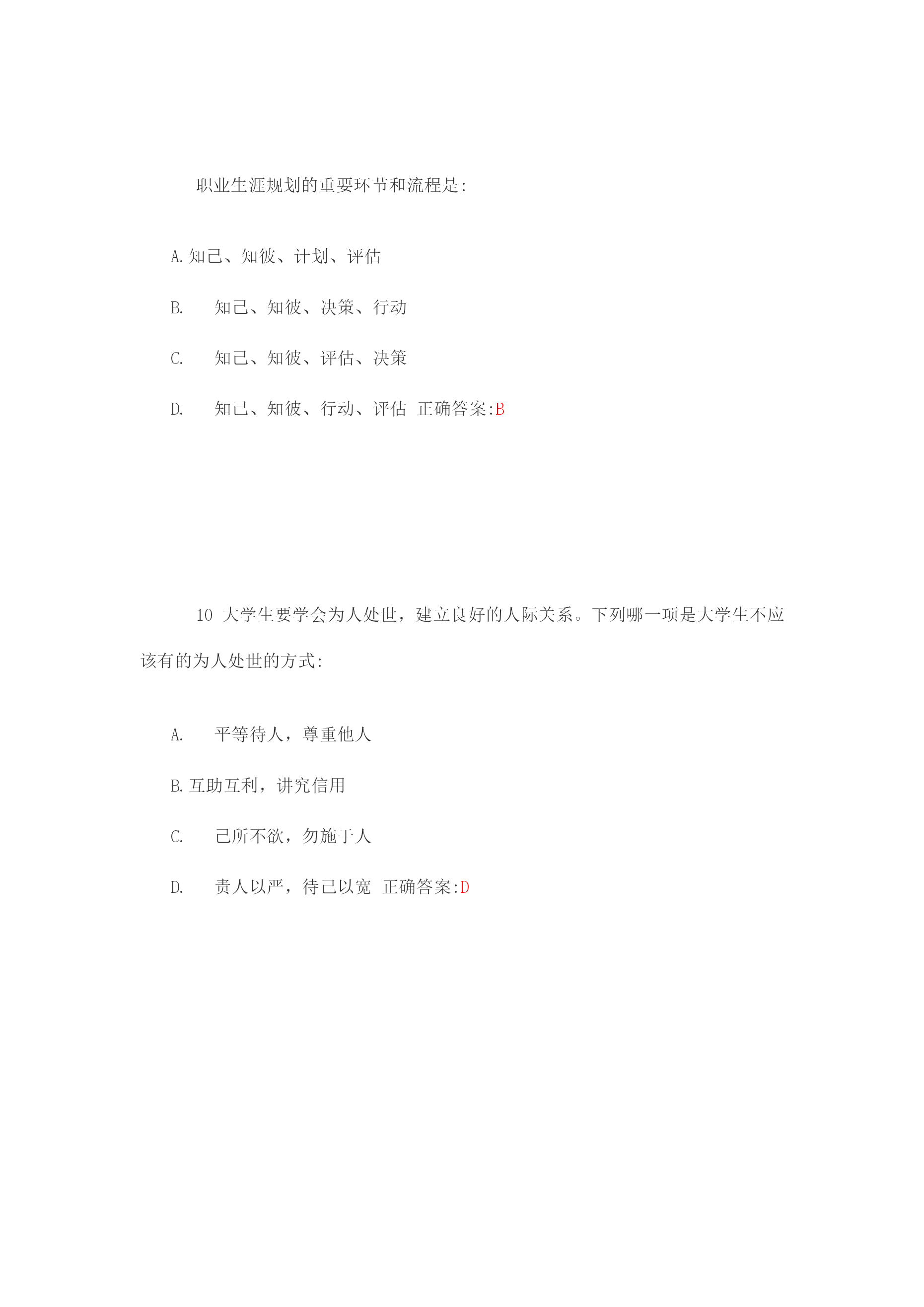 职业生涯规划的重要环节和流程是:

A.知己、知彼、计划、评估

B. 知己、知彼、决策、行动

C. 知己、知彼、评估、决策

D. 知己、知彼、行动、评估 正确答案:B

10 大学生要学会为人处世，建立良好的人际关系。下列哪一项是大学生不应该有的为人处世的方式:

A. 平等待人，尊重他人

B.互助互利，讲究信用

C. 己所不欲，勿施于人

D. 责人以严，待己以宽 正确答案:D